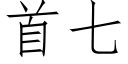 首七